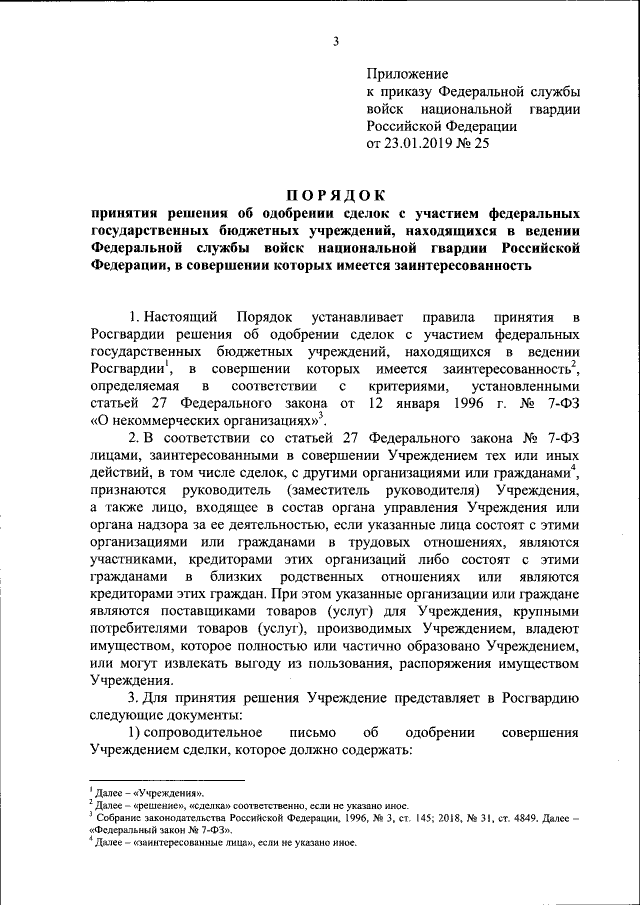 3

Приложение
к приказу Федеральной службы войск национальной гвардии Российской Федерации
от 23.01.2019 № 25

ПОРЯДОК
принятия решения об одобрении сделок с участием федеральных государственных бюджетных учреждений, находящихся в ведении Федеральной службы войск национальной гвардии Российской Федерации, в совершении которых имеется заинтересованность

1. Настоящий Порядок устанавливает правила принятия в Росгвардии решения об одобрении сделок с участием федеральных государственных бюджетных учреждений, находящихся в ведении Росгвардии$^1$, в совершении которых имеется заинтересованность$^2$, определяемая в соответствии с критериями, установленными статьей 27 Федерального закона от 12 января 1996 г. № 7-ФЗ «О некоммерческих организациях»$^3$.

2. В соответствии со статьей 27 Федерального закона № 7-ФЗ лицами, заинтересованными в совершении Учреждением тех или иных действий, в том числе сделок, с другими организациями или гражданами$^4$, признаются руководитель (заместитель руководителя) Учреждения, а также лицо, входящее в состав органа управления Учреждения или органа надзора за ее деятельностью, если указанные лица состоят с этими организациями или гражданами в трудовых отношениях, являются участниками, кредиторами этих организаций либо состоят с этими гражданами в близких родственных отношениях или являются кредиторами этих граждан. При этом указанные организации или граждане являются поставщиками товаров (услуг) для Учреждения, крупными потребителями товаров (услуг), производимых Учреждением, владеют имуществом, которое полностью или частично образовано Учреждением, или могут извлекать выгоду из пользования, распоряжения имуществом Учреждения.

3. Для принятия решения Учреждение представляет в Росгвардию следующие документы:

1) сопроводительное письмо об одобрении совершения Учреждением сделки, которое должно содержать:

$^1$ Далее – «Учреждения».
$^2$ Далее – «решение», «сделка» соответственно, если не указано иное.
$^3$ Собрание законодательства Российской Федерации, 1996, № 3, ст. 145; 2018, № 31, ст. 4849. Далее – «Федеральный закон № 7-ФЗ».
$^4$ Далее – «заинтересованные лица», если не указано иное.